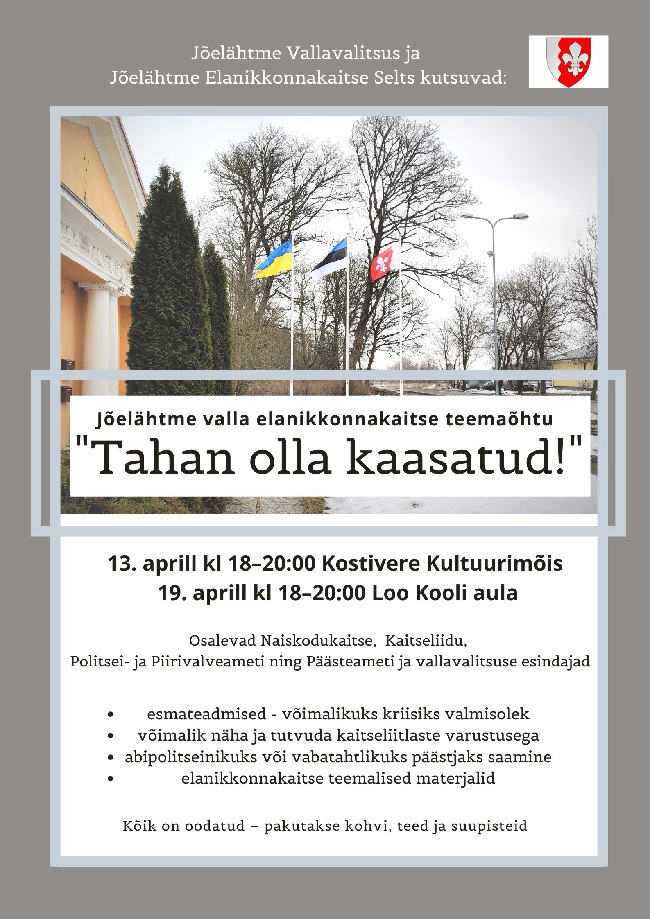 Jõelähtme Vallavalitsus ja
Jõelähtme Elanikkonnakaitse Selts kutsuvad:

Jõelähtme valla elanikkonnakaitse teemaõhtu
"Tahan olla kaasatud!"

13. aprill kl 18–20:00 Kostivere Kultuurimõis
19. aprill kl 18–20:00 Loo Kooli aula

Osalevad Naiskodukaitse, Kaitseliidu,
Politsei- ja Piirivalveameti ning Päästeameti ja vallavalitsuse esindajad

• esmateadmised - võimalikuks kriisiks valmisolek
• võimalik näha ja tutvuda kaitseliitlaste varustusega
• abipolitseinikuks või vabatahtlikuks päästjaks saamine
• elanikkonnakaitse teemalised materjalid

Kõik on oodatud – pakutakse kohvi, teed ja suupisteid